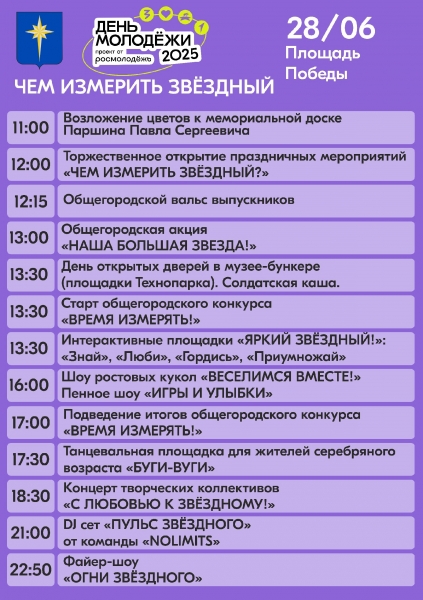 ДЕНЬ МОЛОДЁЖИ 2025
проект от росмолодёжь

28/06
Площадь Победы

ЧЕМ ИЗМЕРИТЬ ЗВЁЗДНЫЙ

| | |
|---|---|
| 11:00 | Возложение цветов к мемориальной доске Паршина Павла Сергеевича |
| 12:00 | Торжественное открытие праздничных мероприятий «ЧЕМ ИЗМЕРИТЬ ЗВЁЗДНЫЙ?» |
| 12:15 | Общегородской вальс выпускников |
| 13:00 | Общегородская акция «НАША БОЛЬШАЯ ЗВЕЗДА!» |
| 13:30 | День открытых дверей в музее-бункере (площадки Технопарка). Солдатская каша. |
| 13:30 | Старт общегородского конкурса «ВРЕМЯ ИЗМЕРЯТЬ!» |
| 13:30 | Интерактивные площадки «ЯРКИЙ ЗВЁЗДНЫЙ!»: «Знай», «Люби», «Гордись», «Приумножай» |
| 16:00 | Шоу ростовых кукол «ВЕСЕЛИМСЯ ВМЕСТЕ!» Пенное шоу «ИГРЫ И УЛЫБКИ» |
| 17:00 | Подведение итогов общегородского конкурса «ВРЕМЯ ИЗМЕРЯТЬ!» |
| 17:30 | Танцевальная площадка для жителей серебряного возраста «БУГИ-ВУГИ» |
| 18:30 | Концерт творческих коллективов «С ЛЮБОВЬЮ К ЗВЁЗДНОМУ!» |
| 21:00 | DJ сет «ПУЛЬС ЗВЁЗДНОГО» от команды «NOLIMITS» |
| 22:50 | Файер-шоу «ОГНИ ЗВЁЗДНОГО» |